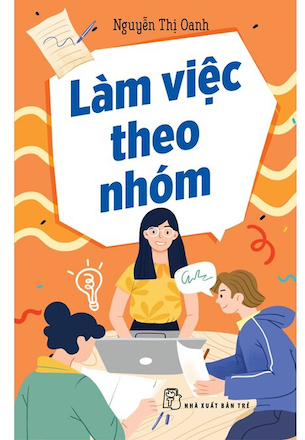 Nguyễn Thị Oanh

Làm việc theo nhóm

NHÀ XUẤT BẢN TRẺ